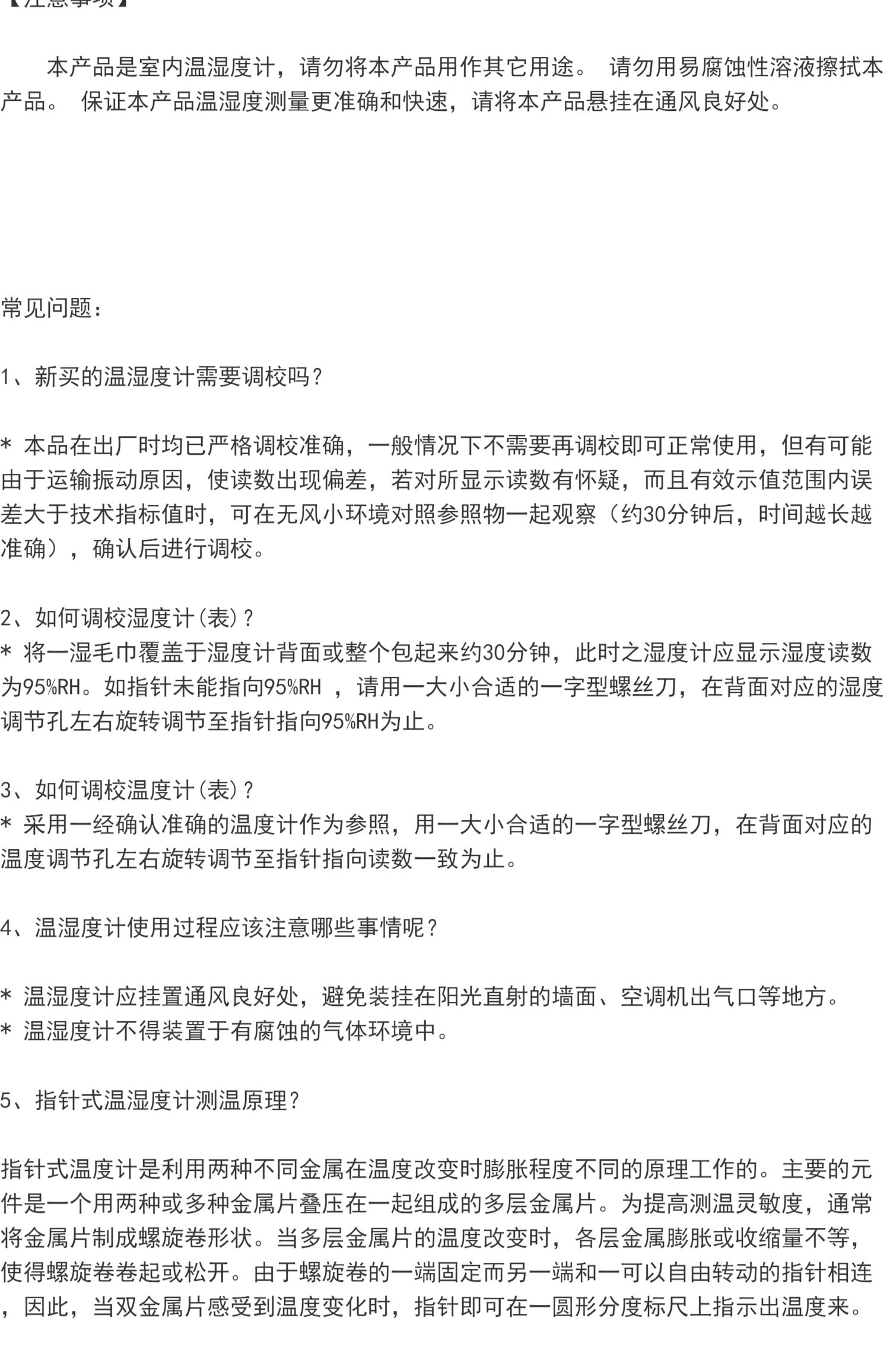 【注意事项】

本产品是室内温湿度计，请勿将本产品用作其它用途。 请勿用易腐蚀性溶液擦拭本产品。 保证本产品温湿度测量更准确和快速，请将本产品悬挂在通风良好处。

常见问题：

1、新买的温湿度计需要调校吗？

* 本品在出厂时均已严格调校准确，一般情况下不需要再调校即可正常使用，但有可能由于运输振动原因，使读数出现偏差，若对所显示读数有怀疑，而且有效示值范围内误差大于技术指标值时，可在无风小环境对照参照物一起观察（约30分钟后，时间越长越准确），确认后进行调校。

2、如何调校湿度计(表)？
* 将一湿毛巾覆盖于湿度计背面或整个包起来约30分钟，此时之湿度计应显示湿度读数为95%RH。如指针未能指向95%RH ，请用一大小合适的一字型螺丝刀，在背面对应的湿度调节孔左右旋转调节至指针指向95%RH为止。

3、如何调校温度计(表)？
* 采用一经确认准确的温度计作为参照，用一大小合适的一字型螺丝刀，在背面对应的温度调节孔左右旋转调节至指针指向读数一致为止。

4、温湿度计使用过程应该注意哪些事情呢？

* 温湿度计应挂置通风良好处，避免装挂在阳光直射的墙面、空调机出气口等地方。
* 温湿度计不得装置于有腐蚀的气体环境中。

5、指针式温湿度计测温原理？

指针式温度计是利用两种不同金属在温度改变时膨胀程度不同的原理工作的。主要的元件是一个用两种或多种金属片叠压在一起组成的多层金属片。为提高测温灵敏度，通常将金属片制成螺旋卷形状。当多层金属片的温度改变时，各层金属膨胀或收缩量不等，使得螺旋卷卷起或松开。由于螺旋卷的一端固定而另一端和一可以自由转动的指针相连，因此，当双金属片感受到温度变化时，指针即可在一圆形分度标尺上指示出温度来。